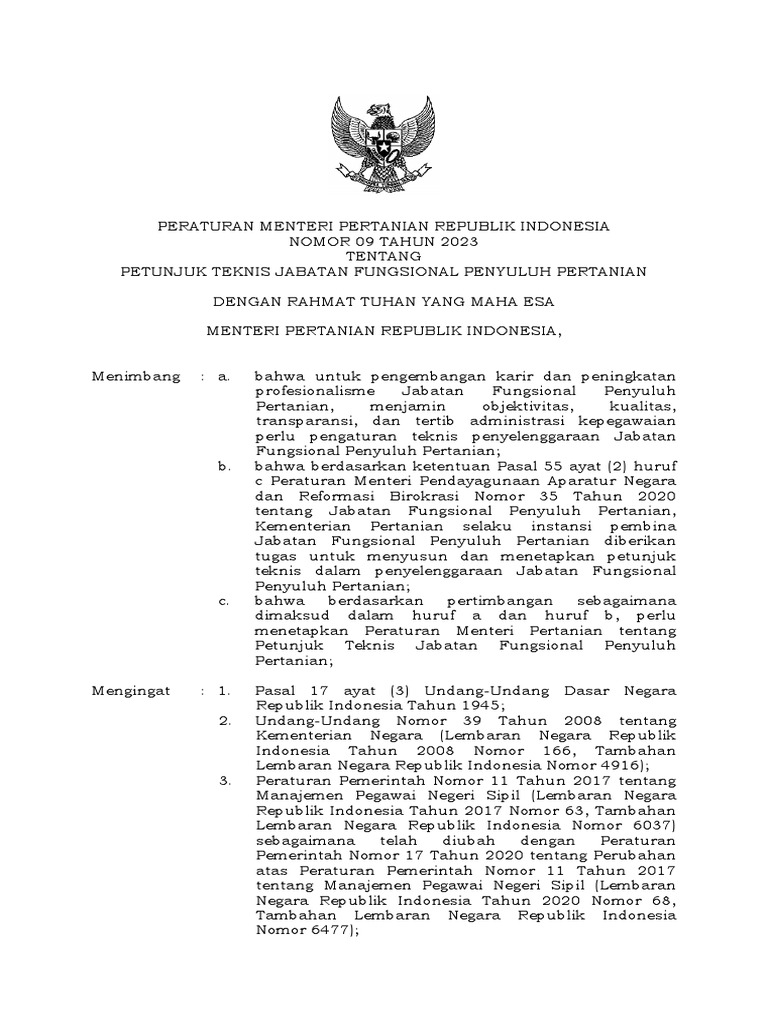 PERATURAN MENTERI PERTANIAN REPUBLIK INDONESIA
NOMOR 09 TAHUN 2023
TENTANG
PETUNJUK TEKNIS JABATAN FUNGSIONAL PENYULUH PERTANIAN

DENGAN RAHMAT TUHAN YANG MAHA ESA

MENTERI PERTANIAN REPUBLIK INDONESIA,

Menimbang : a. bahwa untuk pengembangan karir dan peningkatan profesionalisme Jabatan Fungsional Penyuluh Pertanian, menjamin objektivitas, kualitas, transparansi, dan tertib administrasi kepegawaian perlu pengaturan teknis penyelenggaraan Jabatan Fungsional Penyuluh Pertanian;

b. bahwa berdasarkan ketentuan Pasal 55 ayat (2) huruf c Peraturan Menteri Pendayagunaan Aparatur Negara dan Reformasi Birokrasi Nomor 35 Tahun 2020 tentang Jabatan Fungsional Penyuluh Pertanian, Kementerian Pertanian selaku instansi pembina Jabatan Fungsional Penyuluh Pertanian diberikan tugas untuk menyusun dan menetapkan petunjuk teknis dalam penyelenggaraan Jabatan Fungsional Penyuluh Pertanian;

c. bahwa berdasarkan pertimbangan sebagaimana dimaksud dalam huruf a dan huruf b, perlu menetapkan Peraturan Menteri Pertanian tentang Petunjuk Teknis Jabatan Fungsional Penyuluh Pertanian;

Mengingat : 1. Pasal 17 ayat (3) Undang-Undang Dasar Negara Republik Indonesia Tahun 1945;

2. Undang-Undang Nomor 39 Tahun 2008 tentang Kementerian Negara (Lembaran Negara Republik Indonesia Tahun 2008 Nomor 166, Tambahan Lembaran Negara Republik Indonesia Nomor 4916);

3. Peraturan Pemerintah Nomor 11 Tahun 2017 tentang Manajemen Pegawai Negeri Sipil (Lembaran Negara Republik Indonesia Tahun 2017 Nomor 63, Tambahan Lembaran Negara Republik Indonesia Nomor 6037) sebagaimana telah diubah dengan Peraturan Pemerintah Nomor 17 Tahun 2020 tentang Perubahan atas Peraturan Pemerintah Nomor 11 Tahun 2017 tentang Manajemen Pegawai Negeri Sipil (Lembaran Negara Republik Indonesia Tahun 2020 Nomor 68, Tambahan Lembaran Negara Republik Indonesia Nomor 6477);